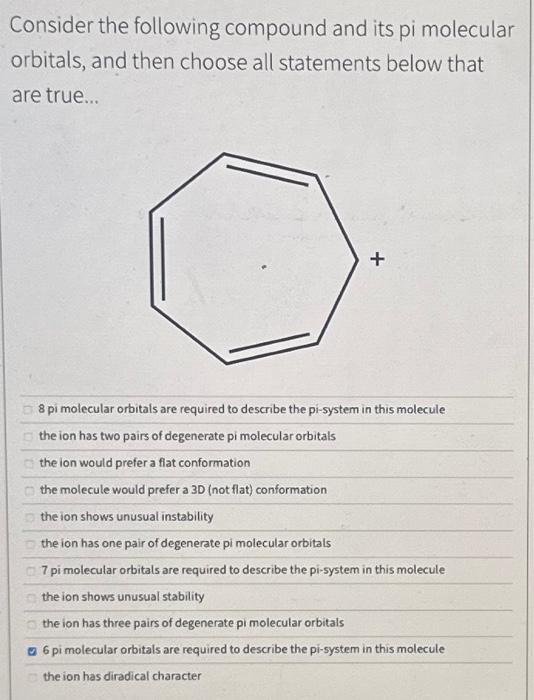 Consider the following compound and its pi molecular orbitals, and then choose all statements below that are true...

+

8 pi molecular orbitals are required to describe the pi-system in this molecule

the ion has two pairs of degenerate pi molecular orbitals

the ion would prefer a flat conformation

the molecule would prefer a 3D (not flat) conformation

the ion shows unusual instability

the ion has one pair of degenerate pi molecular orbitals

7 pi molecular orbitals are required to describe the pi-system in this molecule

the ion shows unusual stability

the ion has three pairs of degenerate pi molecular orbitals

6 pi molecular orbitals are required to describe the pi-system in this molecule

the ion has diradical character